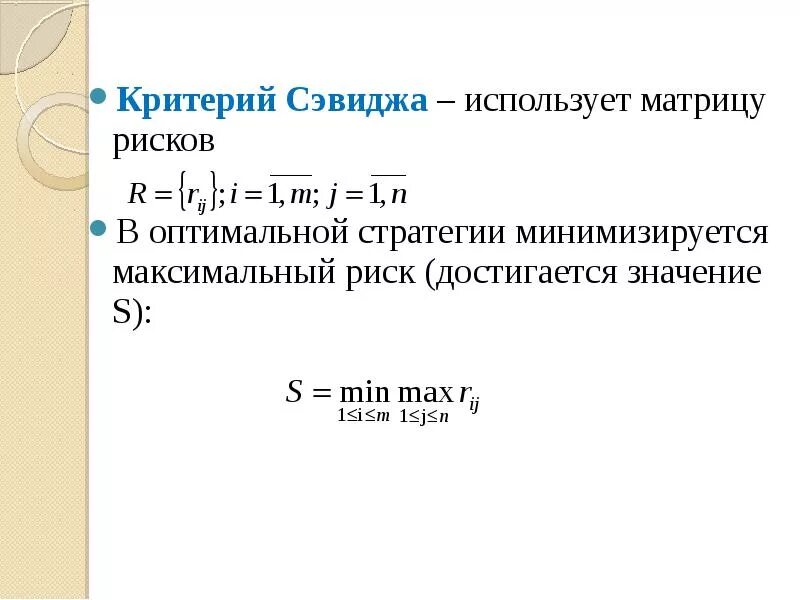 • Критерий Сэвиджа – использует матрицу рисков

$R = \{r_{ij}\}; i = \overline{1,m}; j = \overline{1,n}$

• В оптимальной стратегии минимизируется максимальный риск (достигается значение S):

$S = \min_{1 \le i \le m} \max_{1 \le j \le n} r_{ij}$